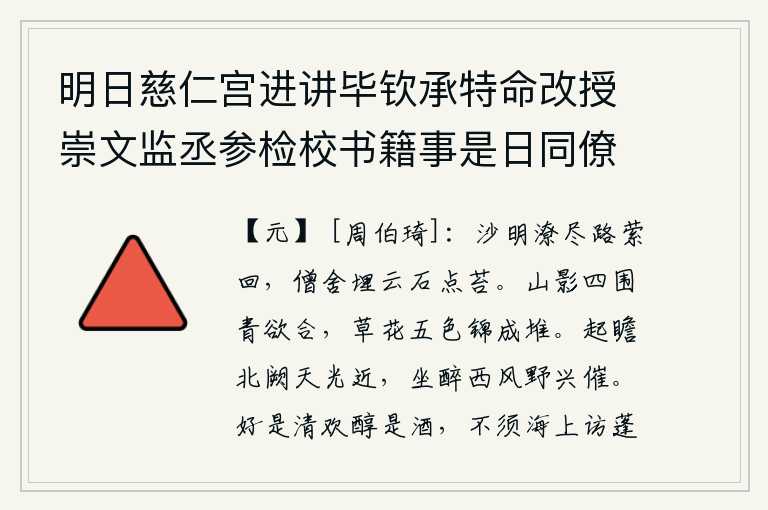 明日慈仁宫进讲毕钦承特命改授崇文监丞参检校书籍事是日同僚

【元】［周伯琦］：沙明潦尽路萦回，僧舍埋云石点苔。山影四围青欲合，草花五色锦成堆。起瞻北阙天光近，坐醉西风野兴催。好是清欢醇是酒，不须海上访蓬